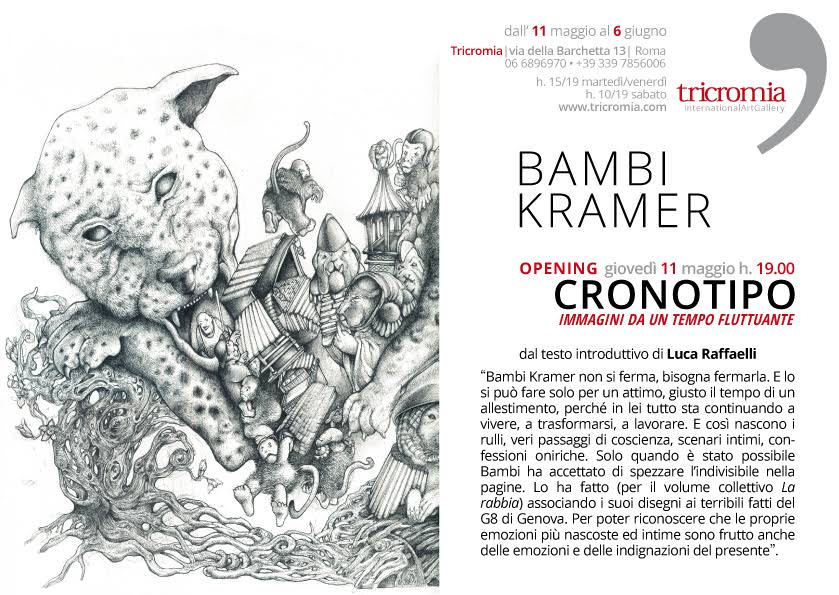 dall' 11 maggio al 6 giugno
Tricromia | via della Barchetta 13 | Roma
06 6896970 • +39 339 7856006
h. 15/19 martedì/venerdì
h. 10/19 sabato
www.tricromia.com

tricromia
InternationalArtGallery

BAMBI
KRAMER

OPENING giovedì 11 maggio h. 19.00
CRONOTIPO
IMMAGINI DA UN TEMPO FLUTTUANTE

dal testo introduttivo di Luca Raffaelli

"Bambi Kramer non si ferma, bisogna fermarla. E lo si può fare solo per un attimo, giusto il tempo di un allestimento, perché in lei tutto sta continuando a vivere, a trasformarsi, a lavorare. E così nascono i rulli, veri passaggi di coscienza, scenari intimi, confessioni oniriche. Solo quando è stato possibile Bambi ha accettato di spezzare l'indivisibile nella pagine. Lo ha fatto (per il volume collettivo La rabbia) associando i suoi disegni ai terribili fatti del G8 di Genova. Per poter riconoscere che le proprie emozioni più nascoste ed intime sono frutto anche delle emozioni e delle indignazioni del presente".